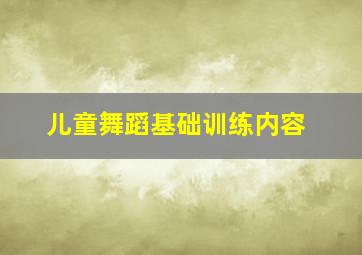 儿童舞蹈基础训练内容